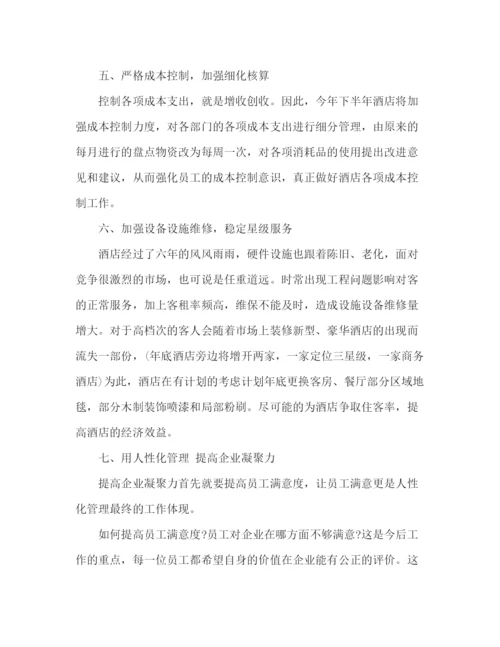 五、严格成本控制，加强细化核算

控制各项成本支出，就是增收创收。因此，今年下半年酒店将加强成本控制力度，对各部门的各项成本支出进行细分管理，由原来的每月进行的盘点物资改为每周一次，对各项消耗品的使用提出改进意见和建议，从而强化员工的成本控制意识，真正做好酒店各项成本控制工作。

六、加强设备设施维修，稳定星级服务

酒店经过了六年的风风雨雨，硬件设施也跟着陈旧、老化，面对竞争很激烈的市场，也可说是任重道远。时常出现工程问题影响对客的正常服务，加上客租率频高，维保不能及时，造成设施设备维修量增大。对于高档次的客人会随着市场上装修新型、豪华酒店的出现而流失一部份，(年底酒店旁边将增开两家，一家定位三星级，一家商务酒店)为此，酒店在有计划的考虑计划年底更换客房、餐厅部分区域地毯，部分木制装饰喷漆和局部粉刷。尽可能的为酒店争取住客率，提高酒店的经济效益。

七、用人性化管理 提高企业凝聚力

提高企业凝聚力首先就要提高员工满意度，让员工满意更是人性化管理最终的工作体现。

如何提高员工满意度?员工对企业在哪方面不够满意?这是今后工作的重点，每一位员工都希望自身的价值在企业能有公正的评价。这